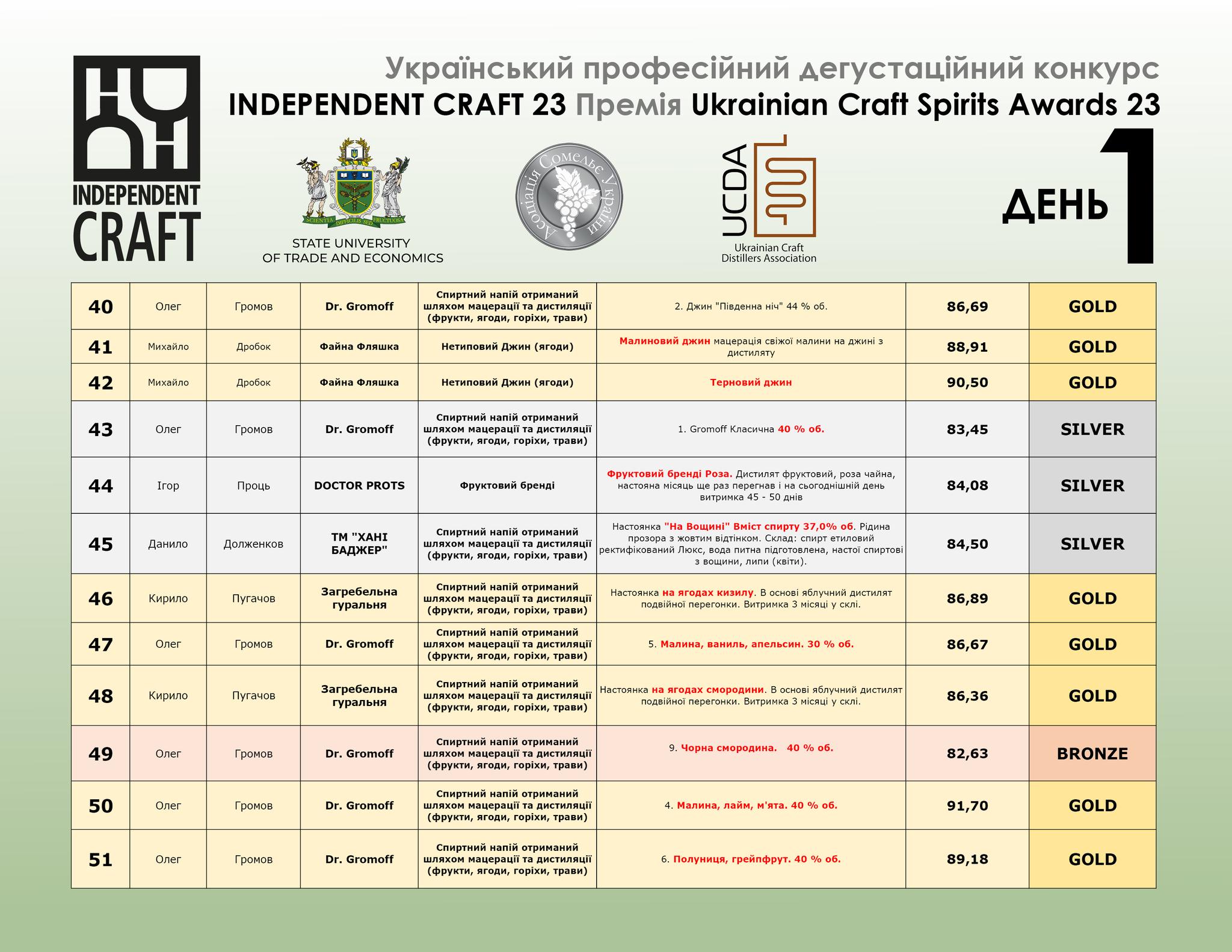 INDEPENDENT CRAFT

Український професійний дегустаційний конкурс
INDEPENDENT CRAFT 23 Премія Ukrainian Craft Spirits Awards 23

SCIENTIA DIFFICILIS SED FRUCTUOSA
STATE UNIVERSITY OF TRADE AND ECONOMICS

Асоціація Сомельє України

UCDA
Ukrainian Craft Distillers Association

ДЕНЬ 1

| 40 | Олег | Громов | Dr. Gromoff | Спиртний напій отриманий шляхом мацерації та дистиляції (фрукти, ягоди, горіхи, трави) | 2. Джин "Південна ніч" 44 % об. | 86,69 | GOLD |
|---|---|---|---|---|---|---|---|
| 41 | Михайло | Дробок | Файна Фляшка | Нетиповий Джин (ягоди) | Малиновий джин мацерація свіжої малини на джині з дистиляту | 88,91 | GOLD |
| 42 | Михайло | Дробок | Файна Фляшка | Нетиповий Джин (ягоди) | Терновий джин | 90,50 | GOLD |
| 43 | Олег | Громов | Dr. Gromoff | Спиртний напій отриманий шляхом мацерації та дистиляції (фрукти, ягоди, горіхи, трави) | 1. Gromoff Класична 40 % об. | 83,45 | SILVER |
| 44 | Ігор | Проць | DOCTOR PROTS | Фруктовий бренді | Фруктовий бренді Роза. Дистилят фруктовий, роза чайна, настояна місяць ще раз перегнав і на сьогоднішній день витримка 45 - 50 днів | 84,08 | SILVER |
| 45 | Данило | Долженков | ТМ "ХАНІ БАДЖЕР" | Спиртний напій отриманий шляхом мацерації та дистиляції (фрукти, ягоди, горіхи, трави) | Настоянка "На Вощині" Вміст спирту 37,0% об. Рідина прозора з жовтим відтінком. Склад: спирт етиловий ректифікований Люкс, вода питна підготовлена, настої спиртові з вощини, липи (квіти). | 84,50 | SILVER |
| 46 | Кирило | Пугачов | Загребельна гуральня | Спиртний напій отриманий шляхом мацерації та дистиляції (фрукти, ягоди, горіхи, трави) | Настоянка на ягодах кизилу. В основі яблучний дистилят подвійної перегонки. Витримка 3 місяці у склі. | 86,89 | GOLD |
| 47 | Олег | Громов | Dr. Gromoff | Спиртний напій отриманий шляхом мацерації та дистиляції (фрукти, ягоди, горіхи, трави) | 5. Малина, ваниль, апельсин. 30 % об. | 86,67 | GOLD |
| 48 | Кирило | Пугачов | Загребельна гуральня | Спиртний напій отриманий шляхом мацерації та дистиляції (фрукти, ягоди, горіхи, трави) | Настоянка на ягодах смородини. В основі яблучний дистилят подвійної перегонки. Витримка 3 місяці у склі. | 86,36 | GOLD |
| 49 | Олег | Громов | Dr. Gromoff | Спиртний напій отриманий шляхом мацерації та дистиляції (фрукти, ягоди, горіхи, трави) | 9. Чорна смородина. 40 % об. | 82,63 | BRONZE |
| 50 | Олег | Громов | Dr. Gromoff | Спиртний напій отриманий шляхом мацерації та дистиляції (фрукти, ягоди, горіхи, трави) | 4. Малина, лайм, м'ята. 40 % об. | 91,70 | GOLD |
| 51 | Олег | Громов | Dr. Gromoff | Спиртний напій отриманий шляхом мацерації та дистиляції (фрукти, ягоди, горіхи, трави) | 6. Полуниця, грейпфрут. 40 % об. | 89,18 | GOLD |